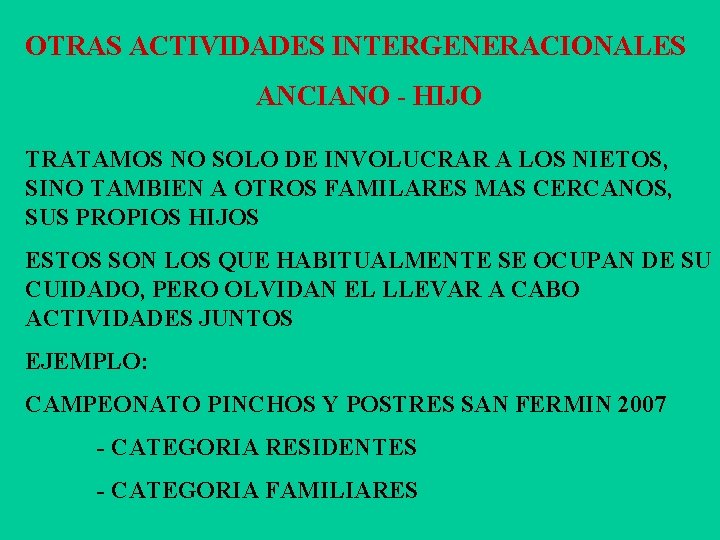 OTRAS ACTIVIDADES INTERGENERACIONALES

ANCIANO - HIJO

TRATAMOS NO SOLO DE INVOLUCRAR A LOS NIETOS, SINO TAMBIEN A OTROS FAMILARES MAS CERCANOS, SUS PROPIOS HIJOS

ESTOS SON LOS QUE HABITUALMENTE SE OCUPAN DE SU CUIDADO, PERO OLVIDAN EL LLEVAR A CABO ACTIVIDADES JUNTOS

EJEMPLO:

CAMPEONATO PINCHOS Y POSTRES SAN FERMIN 2007

- CATEGORIA RESIDENTES

- CATEGORIA FAMILIARES